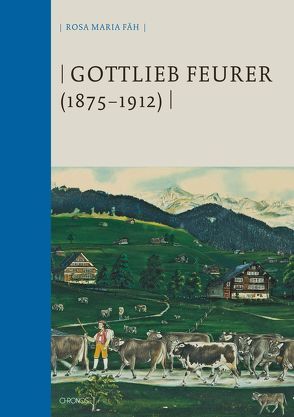 | ROSA MARIA FÄH |

| GOTTLIEB FEURER (1875–1912) |

CHRONOS